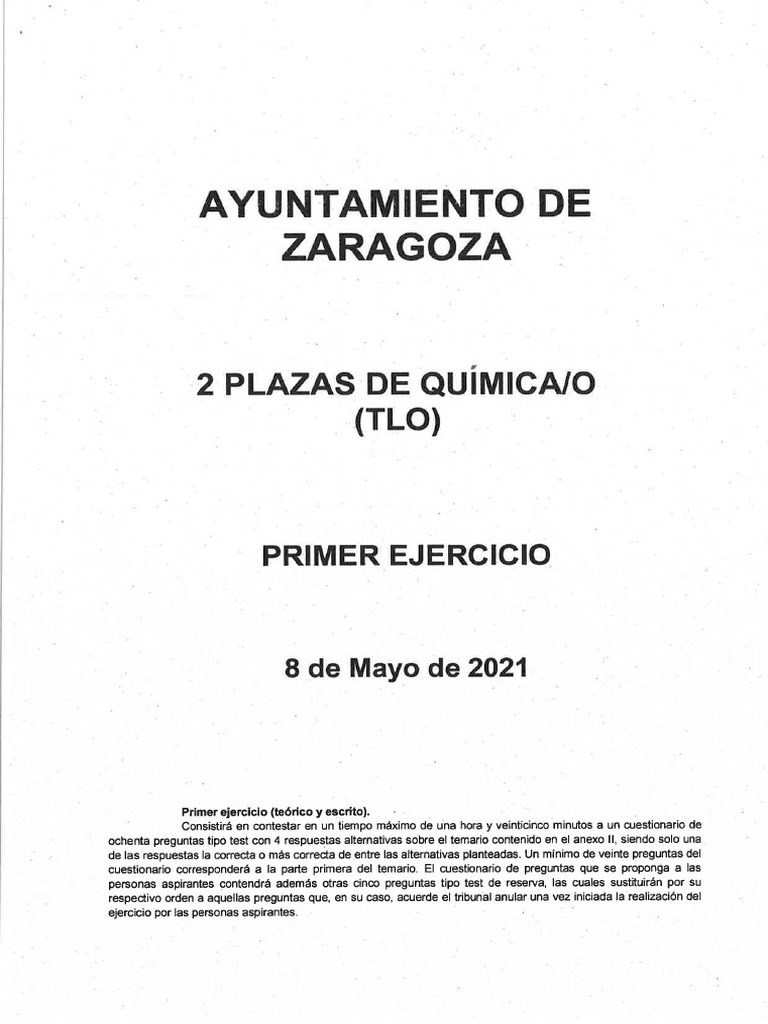 AYUNTAMIENTO DE ZARAGOZA

2 PLAZAS DE QUÍMICA/O (TLO)

PRIMER EJERCICIO

8 de Mayo de 2021

Primer ejercicio (teórico y escrito).

Consistirá en contestar en un tiempo máximo de una hora y veinticinco minutos a un cuestionario de ochenta preguntas tipo test con 4 respuestas alternativas sobre el temario contenido en el anexo II, siendo solo una de las respuestas la correcta o más correcta de entre las alternativas planteadas. Un mínimo de veinte preguntas del cuestionario corresponderá a la parte primera del temario. El cuestionario de preguntas que se proponga a las personas aspirantes contendrá además otras cinco preguntas tipo test de reserva, las cuales sustituirán por su respectivo orden a aquellas preguntas que, en su caso, acuerde el tribunal anular una vez iniciada la realización del ejercicio por las personas aspirantes.